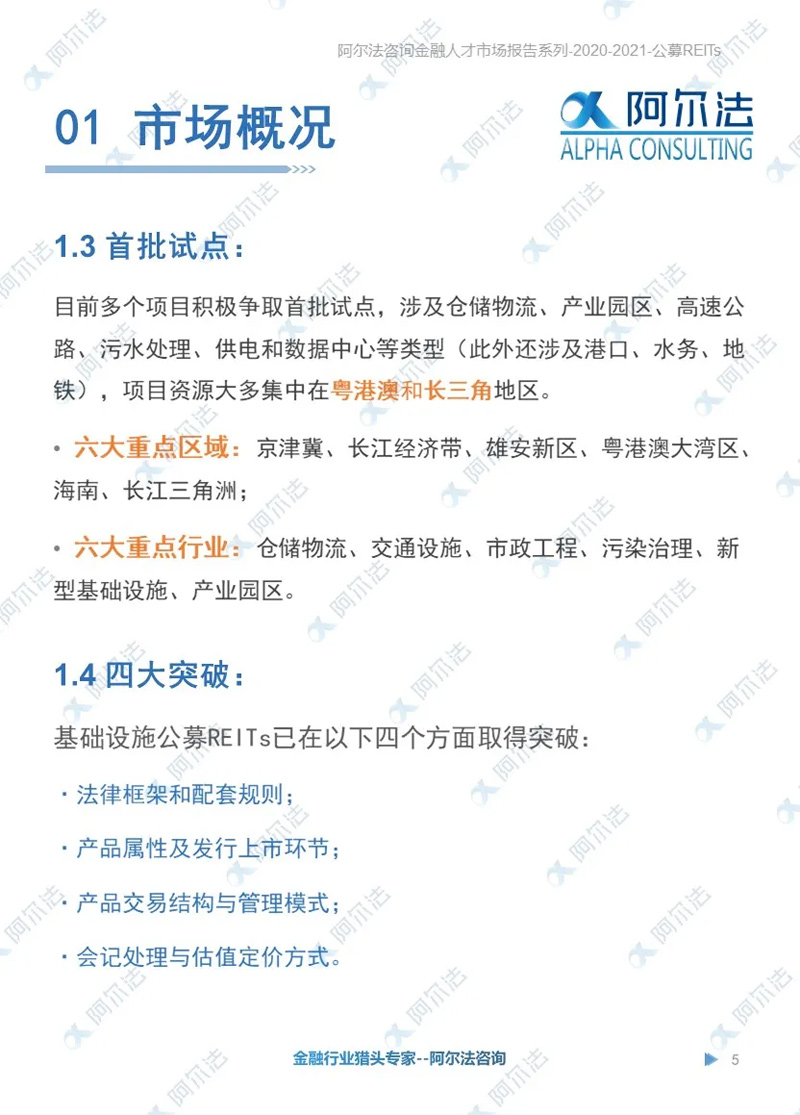 阿尔法咨询金融人才市场报告系列-2020-2021-公募REITs

01 市场概况

阿尔法
ALPHA CONSULTING

1.3 首批试点：

目前多个项目积极争取首批试点，涉及仓储物流、产业园区、高速公路、污水处理、供电和数据中心等类型（此外还涉及港口、水务、地铁），项目资源大多集中在粤港澳和长三角地区。

• 六大重点区域：京津冀、长江经济带、雄安新区、粤港澳大湾区、海南、长江三角洲；

• 六大重点行业：仓储物流、交通设施、市政工程、污染治理、新型基础设施、产业园区。

1.4 四大突破：

基础设施公募REITs已在以下四个方面取得突破：

· 法律框架和配套规则；

· 产品属性及发行上市环节；

· 产品交易结构与管理模式；

· 会记处理与估值定价方式。

金融行业猎头专家--阿尔法咨询

5